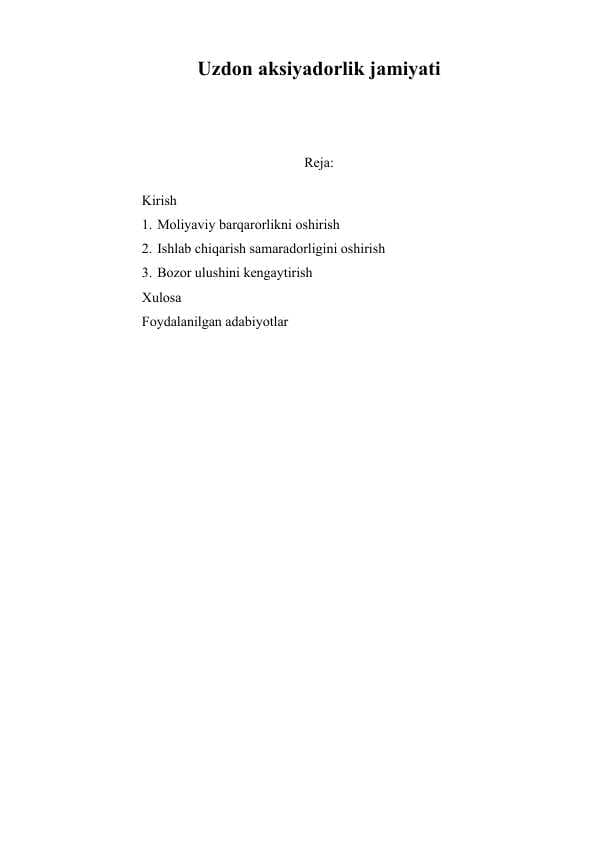 Uzdon aksiyadorlik jamiyati

Reja:

Kirish
1. Moliyaviy barqarorlikni oshirish
2. Ishlab chiqarish samaradorligini oshirish
3. Bozor ulushini kengaytirish
Xulosa
Foydalanilgan adabiyotlar